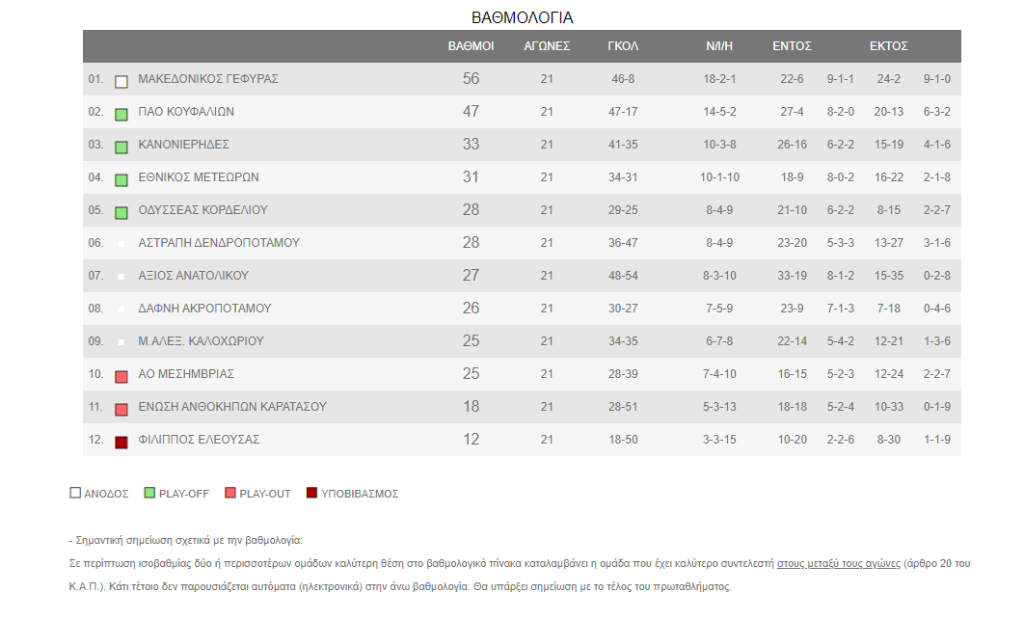 ΒΑΘΜΟΛΟΓΙΑ

| | | ΒΑΘΜΟΙ | ΑΓΩΝΕΣ | ΓΚΟΛ | Ν/Ι/Η | ΕΝΤΟΣ | | ΕΚΤΟΣ | |
|---|---|---|---|---|---|---|---|---|---|
| 01. | ΜΑΚΕΔΟΝΙΚΟΣ ΓΕΦΥΡΑΣ | 56 | 21 | 46-8 | 18-2-1 | 22-6 | 9-1-1 | 24-2 | 9-1-0 |
| 02. | ΠΑΟ ΚΟΥΦΑΛΙΩΝ | 47 | 21 | 47-17 | 14-5-2 | 27-4 | 8-2-0 | 20-13 | 6-3-2 |
| 03. | ΚΑΝΟΝΙΕΡΗΔΕΣ | 33 | 21 | 41-35 | 10-3-8 | 26-16 | 6-2-2 | 15-19 | 4-1-6 |
| 04. | ΕΘΝΙΚΟΣ ΜΕΤΕΩΡΩΝ | 31 | 21 | 34-31 | 10-1-10 | 18-9 | 8-0-2 | 16-22 | 2-1-8 |
| 05. | ΟΔΥΣΣΕΑΣ ΚΟΡΔΕΛΙΟΥ | 28 | 21 | 29-25 | 8-4-9 | 21-10 | 6-2-2 | 8-15 | 2-2-7 |
| 06. | ΑΣΤΡΑΠΗ ΔΕΝΔΡΟΠΟΤΑΜΟΥ | 28 | 21 | 36-47 | 8-4-9 | 23-20 | 5-3-3 | 13-27 | 3-1-6 |
| 07. | ΑΞΙΟΣ ΑΝΑΤΟΛΙΚΟΥ | 27 | 21 | 48-54 | 8-3-10 | 33-19 | 8-1-2 | 15-35 | 0-2-8 |
| 08. | ΔΑΦΝΗ ΑΚΡΟΠΟΤΑΜΟΥ | 26 | 21 | 30-27 | 7-5-9 | 23-9 | 7-1-3 | 7-18 | 0-4-6 |
| 09. | Μ.ΑΛΕΞ. ΚΑΛΟΧΩΡΙΟΥ | 25 | 21 | 34-35 | 6-7-8 | 22-14 | 5-4-2 | 12-21 | 1-3-6 |
| 10. | ΑΟ ΜΕΣΗΜΒΡΙΑΣ | 25 | 21 | 28-39 | 7-4-10 | 16-15 | 5-2-3 | 12-24 | 2-2-7 |
| 11. | ΕΝΩΣΗ ΑΝΘΟΚΗΠΩΝ ΚΑΡΑΤΑΣΟΥ | 18 | 21 | 28-51 | 5-3-13 | 18-18 | 5-2-4 | 10-33 | 0-1-9 |
| 12. | ΦΙΛΙΠΠΟΣ ΕΛΕΟΥΣΑΣ | 12 | 21 | 18-50 | 3-3-15 | 10-20 | 2-2-6 | 8-30 | 1-1-9 |

ΑΝΟΔΟΣ PLAY-OFF PLAY-OUT ΥΠΟΒΙΒΑΣΜΟΣ

- Σημαντική σημείωση σχετικά με την βαθμολογία:
Σε περίπτωση ισοβαθμίας δύο ή περισσοτέρων ομάδων καλύτερη θέση στο βαθμολογικό πίνακα καταλαμβάνει η ομάδα που έχει καλύτερο συντελεστή στους μεταξύ τους αγώνες (άρθρο 20 του Κ.Α.Π.). Κάτι τέτοιο δεν παρουσιάζεται αυτόματα (ηλεκτρονικά) στην άνω βαθμολογία. Θα υπάρξει σημείωση με το τέλος του πρωταθλήματος.